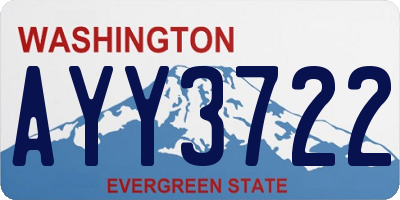 WASHINGTON
AYY3722
EVERGREEN STATE